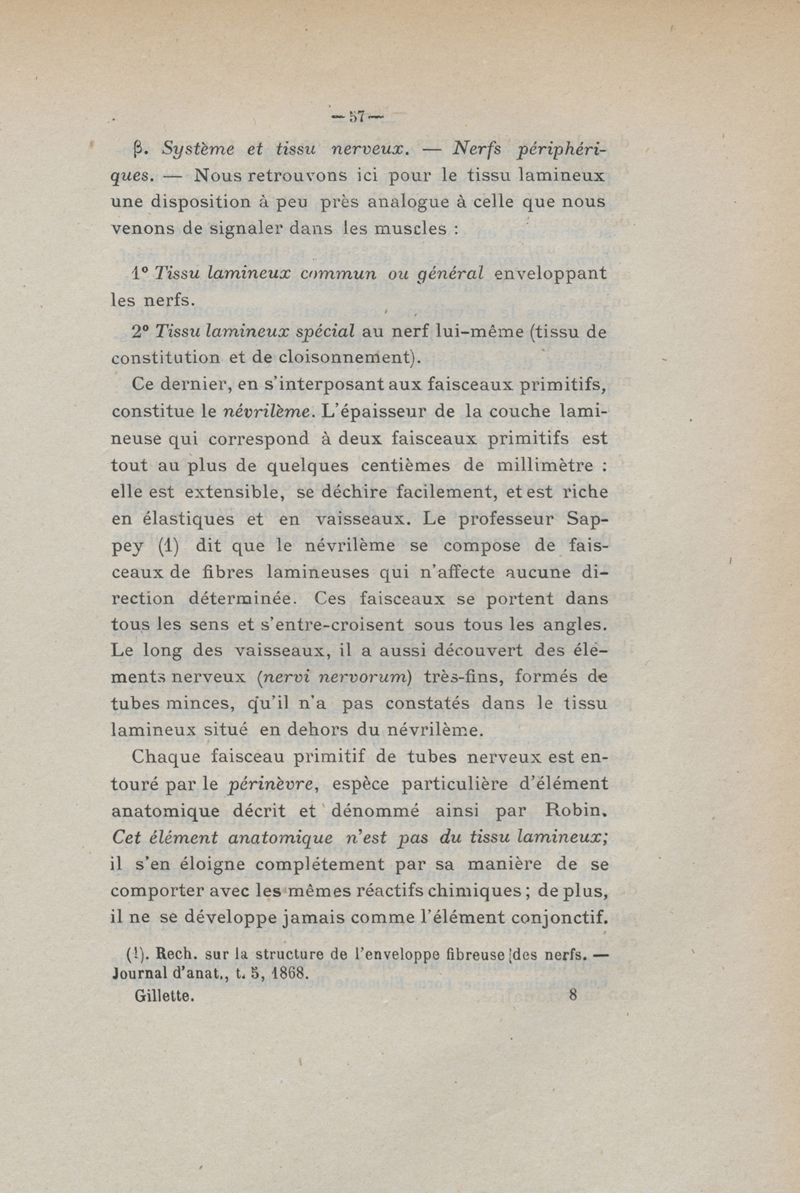 — 57 —

β. Système et tissu nerveux. — Nerfs périphériques. — Nous retrouvons ici pour le tissu lamineux une disposition à peu près analogue à celle que nous venons de signaler dans les muscles :

1° Tissu lamineux commun ou général enveloppant les nerfs.

2° Tissu lamineux spécial au nerf lui-même (tissu de constitution et de cloisonnement).

Ce dernier, en s'interposant aux faisceaux primitifs, constitue le névrilème. L'épaisseur de la couche lamineuse qui correspond à deux faisceaux primitifs est tout au plus de quelques centièmes de millimètre : elle est extensible, se déchire facilement, et est riche en élastiques et en vaisseaux. Le professeur Sappey (1) dit que le névrilème se compose de faisceaux de fibres lamineuses qui n'affecte aucune direction déterminée. Ces faisceaux se portent dans tous les sens et s'entre-croisent sous tous les angles. Le long des vaisseaux, il a aussi découvert des éléments nerveux (nervi nervorum) très-fins, formés de tubes minces, qu'il n'a pas constatés dans le tissu lamineux situé en dehors du névrilème.

Chaque faisceau primitif de tubes nerveux est entouré par le périnèvre, espèce particulière d'élément anatomique décrit et dénommé ainsi par Robin. Cet élément anatomique n'est pas du tissu lamineux; il s'en éloigne complétement par sa manière de se comporter avec les mêmes réactifs chimiques ; de plus, il ne se développe jamais comme l'élément conjonctif.

(1). Rech. sur la structure de l'enveloppe fibreuse des nerfs. — Journal d'anat., t. 5, 1868.

Gillette. 8